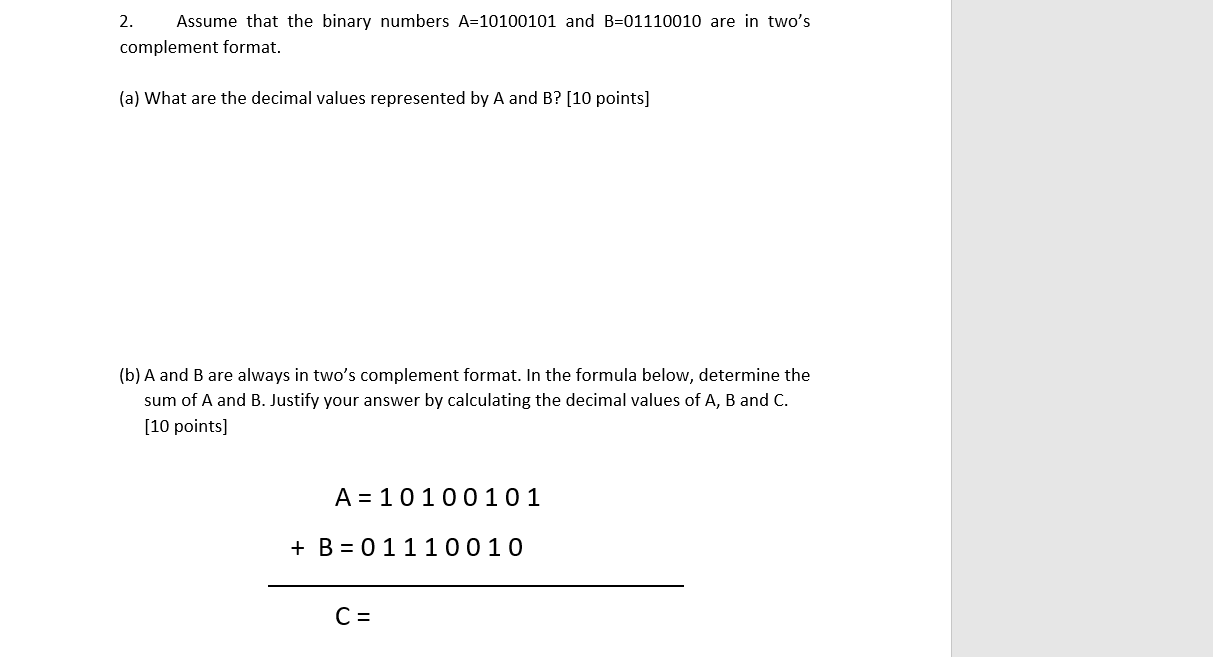 2. Assume that the binary numbers A=10100101 and B=01110010 are in two's complement format.

(a) What are the decimal values represented by A and B? [10 points]

(b) A and B are always in two's complement format. In the formula below, determine the sum of A and B. Justify your answer by calculating the decimal values of A, B and C. [10 points]

A = 1 0 1 0 0 1 0 1

+ B = 0 1 1 1 0 0 1 0

C =